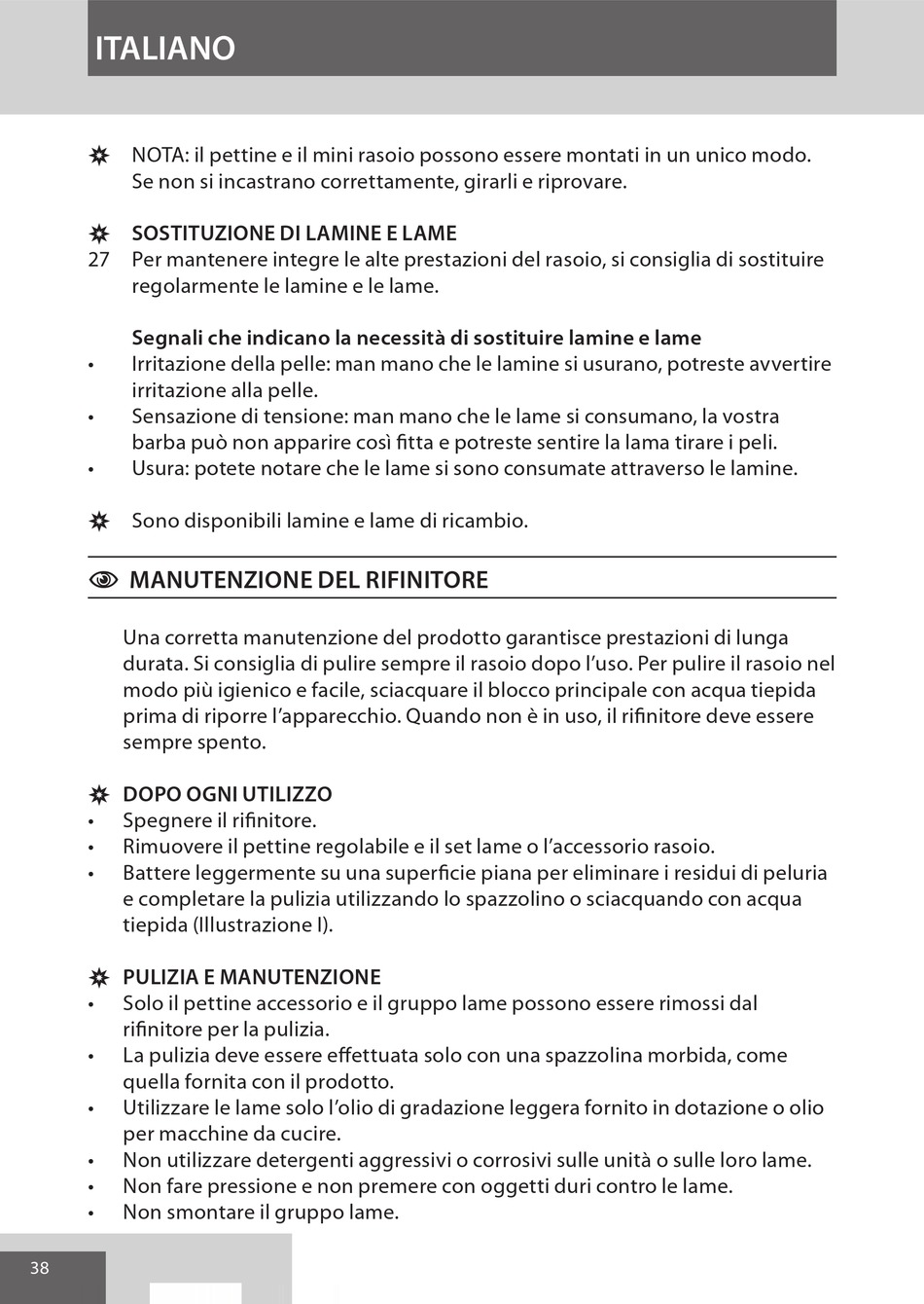 ITALIANO

NOTA: il pettine e il mini rasoio possono essere montati in un unico modo. Se non si incastrano correttamente, girarli e riprovare.

SOSTITUZIONE DI LAMINE E LAME

27 Per mantenere integre le alte prestazioni del rasoio, si consiglia di sostituire regolarmente le lamine e le lame.

Segnali che indicano la necessità di sostituire lamine e lame

• Irritazione della pelle: man mano che le lamine si usurano, potreste avvertire irritazione alla pelle.
• Sensazione di tensione: man mano che le lame si consumano, la vostra barba può non apparire così fitta e potreste sentire la lama tirare i peli.
• Usura: potete notare che le lame si sono consumate attraverso le lamine.

Sono disponibili lamine e lame di ricambio.

MANUTENZIONE DEL RIFINITORE

Una corretta manutenzione del prodotto garantisce prestazioni di lunga durata. Si consiglia di pulire sempre il rasoio dopo l'uso. Per pulire il rasoio nel modo più igienico e facile, sciacquare il blocco principale con acqua tiepida prima di riporre l'apparecchio. Quando non è in uso, il rifinitore deve essere sempre spento.

DOPO OGNI UTILIZZO

• Spegnere il rifinitore.
• Rimuovere il pettine regolabile e il set lame o l'accessorio rasoio.
• Battere leggermente su una superficie piana per eliminare i residui di peluria e completare la pulizia utilizzando lo spazzolino o sciacquando con acqua tiepida (Illustrazione I).

PULIZIA E MANUTENZIONE

• Solo il pettine accessorio e il gruppo lame possono essere rimossi dal rifinitore per la pulizia.
• La pulizia deve essere effettuata solo con una spazzolina morbida, come quella fornita con il prodotto.
• Utilizzare le lame solo l'olio di gradazione leggera fornito in dotazione o olio per macchine da cucire.
• Non utilizzare detergenti aggressivi o corrosivi sulle unità o sulle loro lame.
• Non fare pressione e non premere con oggetti duri contro le lame.
• Non smontare il gruppo lame.

38